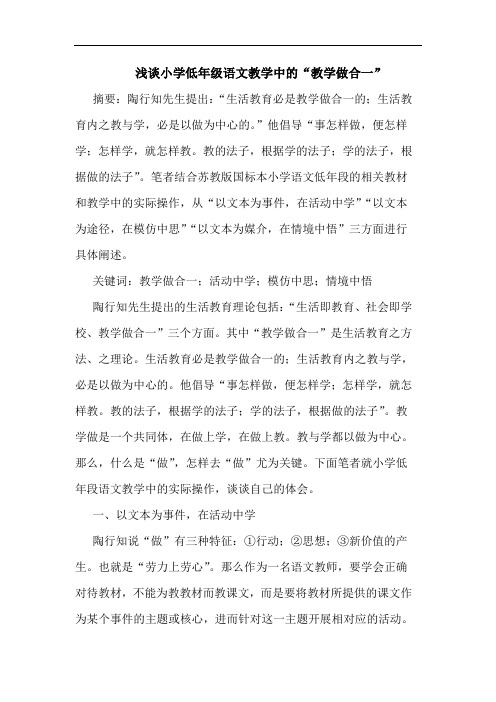 浅谈小学低年级语文教学中的“教学做合一”

摘要：陶行知先生提出：“生活教育必是教学做合一的；生活教育内之教与学，必是以做为中心的。”他倡导“事怎样做，便怎样学；怎样学，就怎样教。教的法子，根据学的法子；学的法子，根据做的法子”。笔者结合苏教版国标本小学语文低年段的相关教材和教学中的实际操作，从“以文本为事件，在活动中学”“以文本为途径，在模仿中思”“以文本为媒介，在情境中悟”三方面进行具体阐述。

关键词：教学做合一；活动中学；模仿中思；情境中悟

陶行知先生提出的生活教育理论包括：“生活即教育、社会即学校、教学做合一”三个方面。其中“教学做合一”是生活教育之方法、之理论。生活教育必是教学做合一的；生活教育内之教与学，必是以做为中心的。他倡导“事怎样做，便怎样学；怎样学，就怎样教。教的法子，根据学的法子；学的法子，根据做的法子”。教学做是一个共同体，在做上学，在做上教。教与学都以做为中心。那么，什么是“做”，怎样去“做”尤为关键。下面笔者就小学低年段语文教学中的实际操作，谈谈自己的体会。

一、以文本为事件，在活动中学

陶行知说“做”有三种特征：①行动；②思想；③新价值的产生。也就是“劳力上劳心”。那么作为一名语文教师，要学会正确对待教材，不能为教教材而教课文，而是要将教材所提供的课文作为某个事件的主题或核心，进而针对这一主题开展相对应的活动。